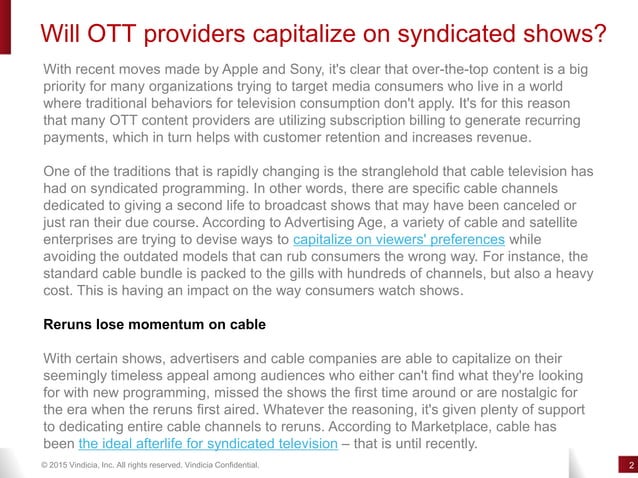 Will OTT providers capitalize on syndicated shows?

With recent moves made by Apple and Sony, it's clear that over-the-top content is a big priority for many organizations trying to target media consumers who live in a world where traditional behaviors for television consumption don't apply. It's for this reason that many OTT content providers are utilizing subscription billing to generate recurring payments, which in turn helps with customer retention and increases revenue.

One of the traditions that is rapidly changing is the stranglehold that cable television has had on syndicated programming. In other words, there are specific cable channels dedicated to giving a second life to broadcast shows that may have been canceled or just ran their due course. According to Advertising Age, a variety of cable and satellite enterprises are trying to devise ways to capitalize on viewers' preferences while avoiding the outdated models that can rub consumers the wrong way. For instance, the standard cable bundle is packed to the gills with hundreds of channels, but also a heavy cost. This is having an impact on the way consumers watch shows.

Reruns lose momentum on cable

With certain shows, advertisers and cable companies are able to capitalize on their seemingly timeless appeal among audiences who either can't find what they're looking for with new programming, missed the shows the first time around or are nostalgic for the era when the reruns first aired. Whatever the reasoning, it's given plenty of support to dedicating entire cable channels to reruns. According to Marketplace, cable has been the ideal afterlife for syndicated television – that is until recently.

© 2015 Vindicia, Inc. All rights reserved. Vindicia Confidential.

2